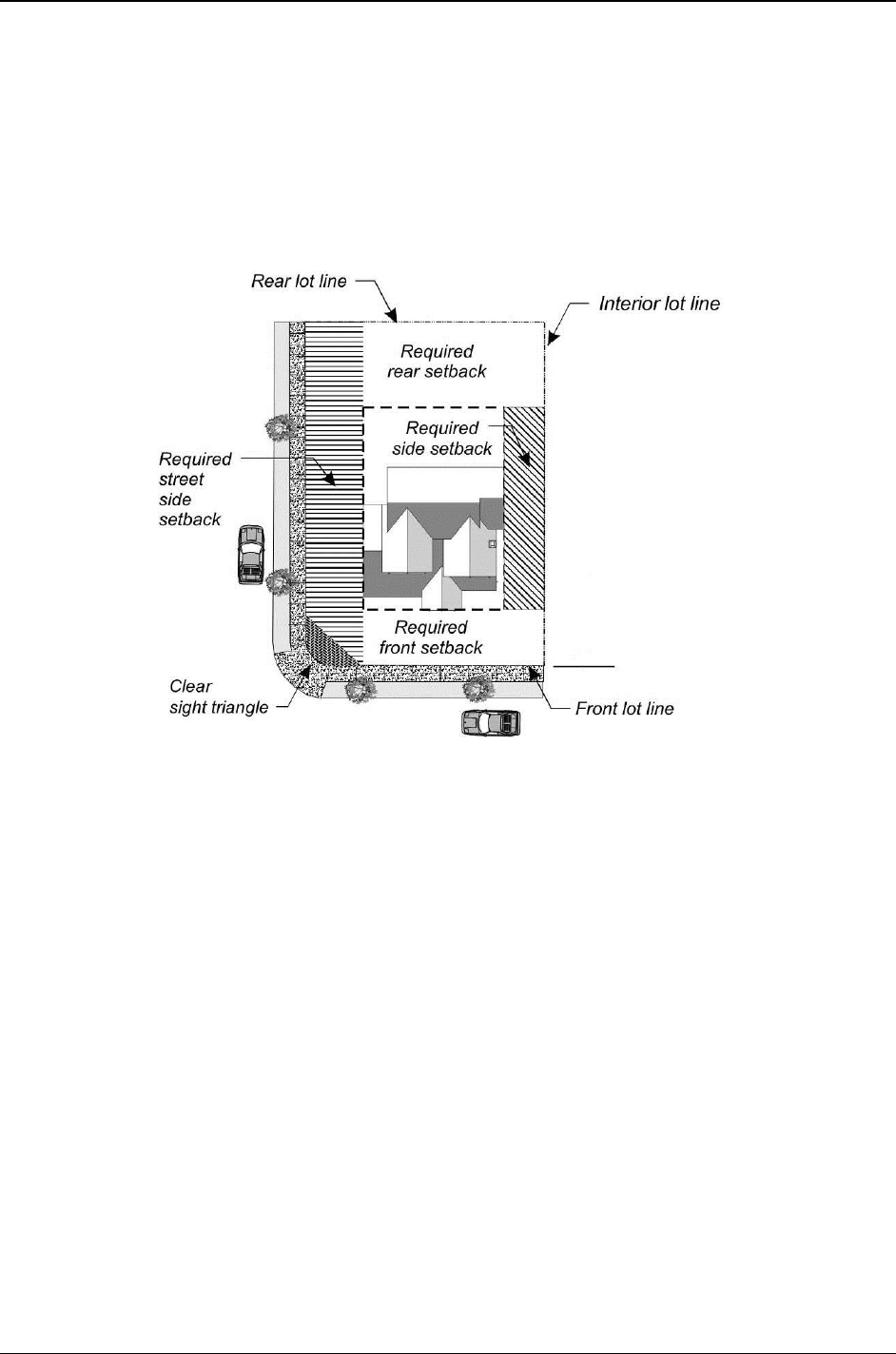 Rear lot line

Interior lot line

Required rear setback

Required side setback

Required street side setback

Required front setback

Clear sight triangle

Front lot line